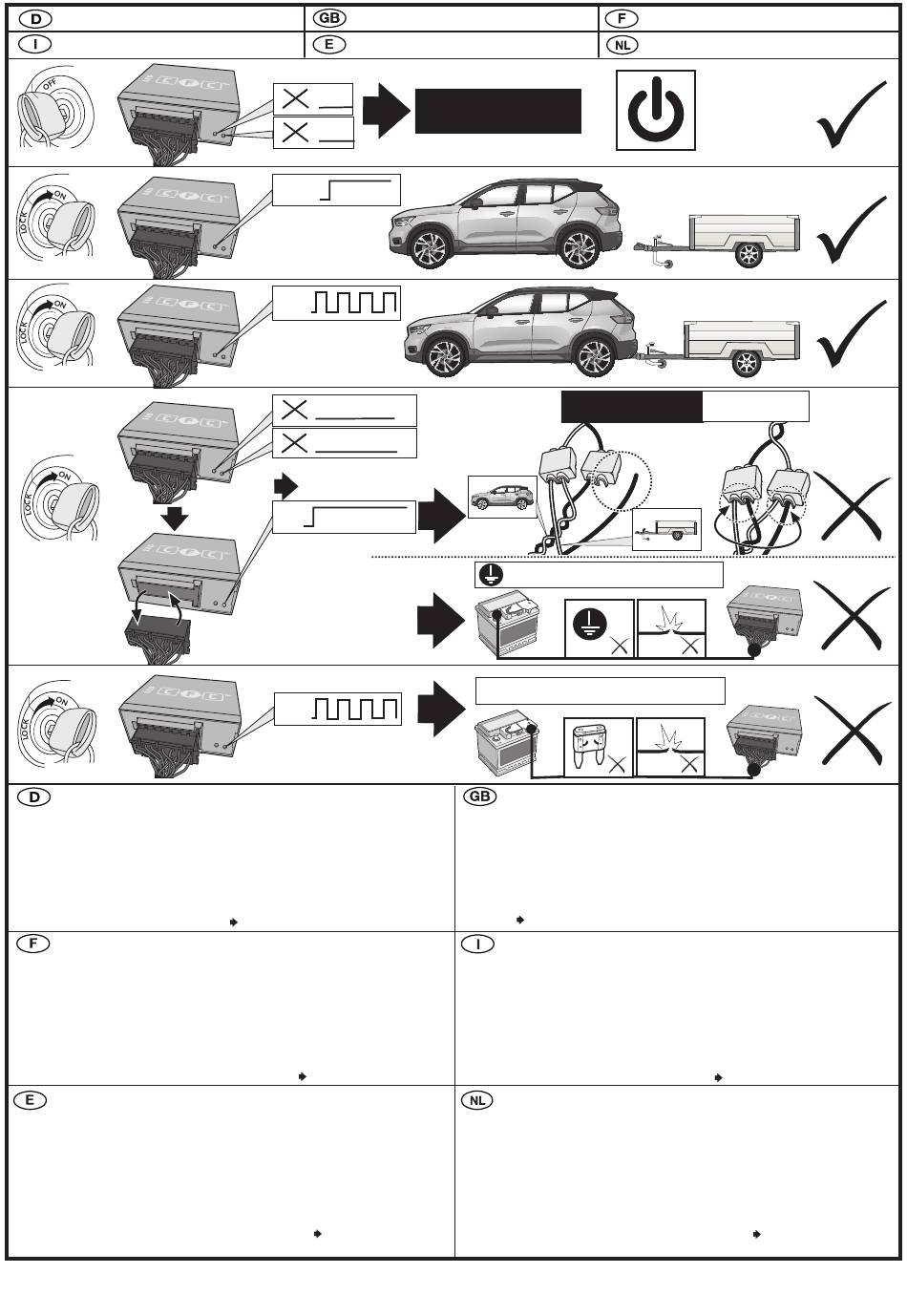 D
GB
F
I
E
NL
OFF
LOCK
ON
LOCK
ON
LOCK
ON
LOCK
ON
D
GB
F
I
E
NL